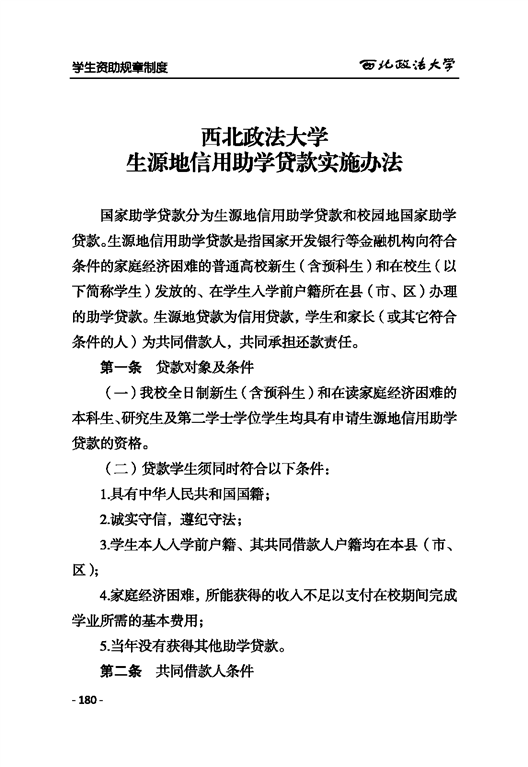 学生资助规章制度

西北政法大学

西北政法大学
生源地信用助学贷款实施办法

国家助学贷款分为生源地信用助学贷款和校园地国家助学贷款。生源地信用助学贷款是指国家开发银行等金融机构向符合条件的家庭经济困难的普通高校新生（含预科生）和在校生（以下简称学生）发放的、在学生入学前户籍所在县（市、区）办理的助学贷款。生源地贷款为信用贷款，学生和家长（或其它符合条件的人）为共同借款人，共同承担还款责任。

第一条　贷款对象及条件

（一）我校全日制新生（含预科生）和在读家庭经济困难的本科生、研究生及第二学士学位学生均具有申请生源地信用助学贷款的资格。

（二）贷款学生须同时符合以下条件：

1.具有中华人民共和国国籍；

2.诚实守信，遵纪守法；

3.学生本人入学前户籍、其共同借款人户籍均在本县（市、区）；

4.家庭经济困难，所能获得的收入不足以支付在校期间完成学业所需的基本费用；

5.当年没有获得其他助学贷款。

第二条　共同借款人条件

- 180 -